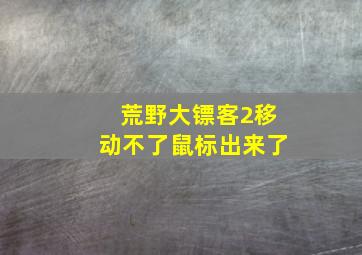 荒野大镖客2移动不了鼠标出来了